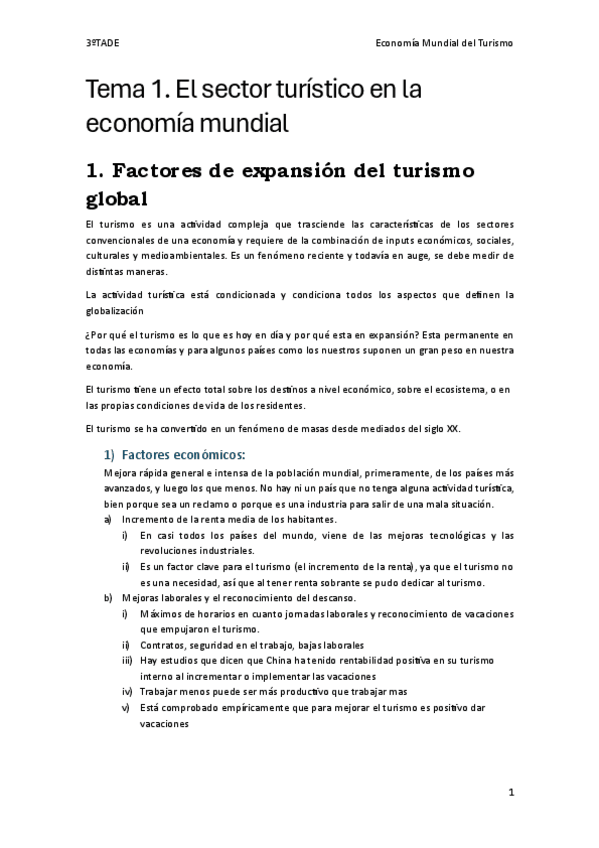 3ºTADE

Economía Mundial del Turismo

Tema 1. El sector turístico en la economía mundial

1. Factores de expansión del turismo global

El turismo es una actividad compleja que trasciende las características de los sectores convencionales de una economía y requiere de la combinación de inputs económicos, sociales, culturales y medioambientales. Es un fenómeno reciente y todavía en auge, se debe medir de distintas maneras.

La actividad turística está condicionada y condiciona todos los aspectos que definen la globalización

¿Por qué el turismo es lo que es hoy en día y por qué esta en expansión? Esta permanente en todas las economías y para algunos países como los nuestros suponen un gran peso en nuestra economía.

El turismo tiene un efecto total sobre los destinos a nivel económico, sobre el ecosistema, o en las propias condiciones de vida de los residentes.

El turismo se ha convertido en un fenómeno de masas desde mediados del siglo XX.

1) Factores económicos:

Mejora rápida general e intensa de la población mundial, primeramente, de los países más avanzados, y luego los que menos. No hay ni un país que no tenga alguna actividad turística, bien porque sea un reclamo o porque es una industria para salir de una mala situación.

a) Incremento de la renta media de los habitantes.
i) En casi todos los países del mundo, viene de las mejoras tecnológicas y las revoluciones industriales.
ii) Es un factor clave para el turismo (el incremento de la renta), ya que el turismo no es una necesidad, así que al tener renta sobrante se pudo dedicar al turismo.
b) Mejoras laborales y el reconocimiento del descanso.
i) Máximos de horarios en cuanto jornadas laborales y reconocimiento de vacaciones que empujaron el turismo.
ii) Contratos, seguridad en el trabajo, bajas laborales
iii) Hay estudios que dicen que China ha tenido rentabilidad positiva en su turismo interno al incrementar o implementar las vacaciones
iv) Trabajar menos puede ser más productivo que trabajar mas
v) Está comprobado empíricamente que para mejorar el turismo es positivo dar vacaciones

1